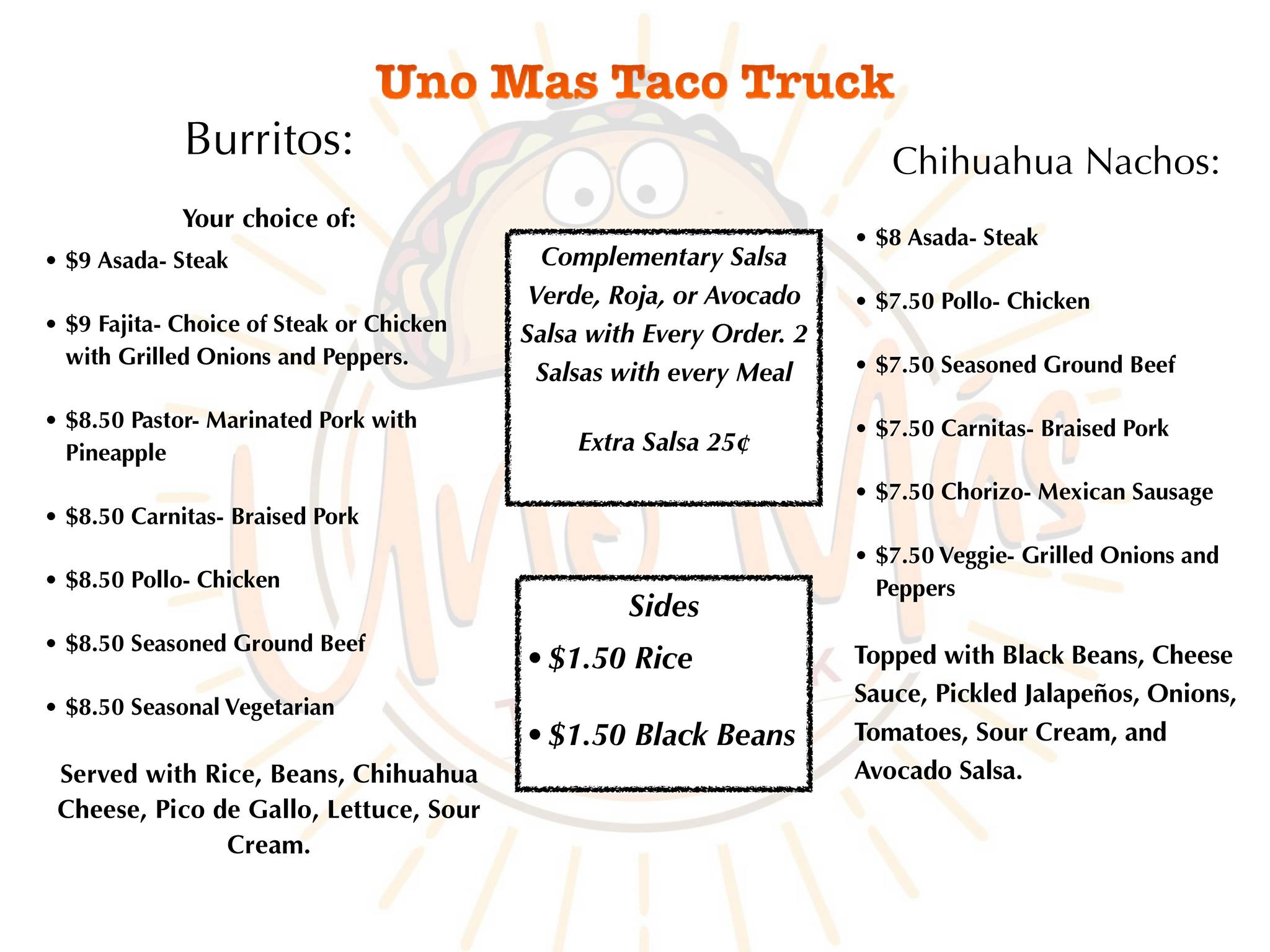 Uno Mas Taco Truck

Burritos:

Your choice of:

• $9 Asada- Steak

• $9 Fajita- Choice of Steak or Chicken with Grilled Onions and Peppers.

• $8.50 Pastor- Marinated Pork with Pineapple

• $8.50 Carnitas- Braised Pork

• $8.50 Pollo- Chicken

• $8.50 Seasoned Ground Beef

• $8.50 Seasonal Vegetarian

Served with Rice, Beans, Chihuahua Cheese, Pico de Gallo, Lettuce, Sour Cream.

Complementary Salsa Verde, Roja, or Avocado Salsa with Every Order. 2 Salsas with every Meal

Extra Salsa 25¢

Sides

• $1.50 Rice

• $1.50 Black Beans

Chihuahua Nachos:

• $8 Asada- Steak

• $7.50 Pollo- Chicken

• $7.50 Seasoned Ground Beef

• $7.50 Carnitas- Braised Pork

• $7.50 Chorizo- Mexican Sausage

• $7.50 Veggie- Grilled Onions and Peppers

Topped with Black Beans, Cheese Sauce, Pickled Jalapeños, Onions, Tomatoes, Sour Cream, and Avocado Salsa.

Uno Más